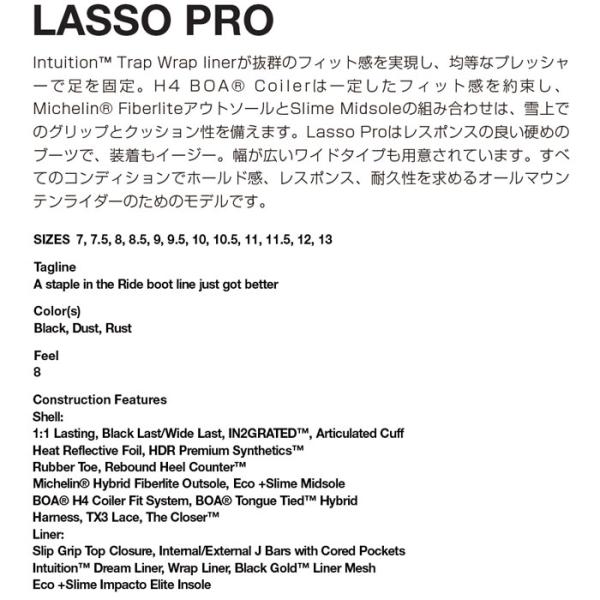 LASSO PRO

Intuition™ Trap Wrap linerが抜群のフィット感を実現し、均等なプレッシャーで足を固定。H4 BOA® Coilerは一定したフィット感を約束し、Michelin® FiberliteアウトソールとSlime Midsoleの組み合わせは、雪上でのグリップとクッション性を備えます。Lasso Proはレスポンスの良い硬めのブーツで、装着もイージー。幅が広いワイドタイプも用意されています。すべてのコンディションでホールド感、レスポンス、耐久性を求めるオールマウンテンライダーのためのモデルです。

SIZES 7, 7.5, 8, 8.5, 9, 9.5, 10, 10.5, 11, 11.5, 12, 13

Tagline
A staple in the Ride boot line just got better

Color(s)
Black, Dust, Rust

Feel
8

Construction Features
Shell:
1:1 Lasting, Black Last/Wide Last, IN2GRATED™, Articulated Cuff
Heat Reflective Foil, HDR Premium Synthetics™
Rubber Toe, Rebound Heel Counter™
Michelin® Hybrid Fiberlite Outsole, Eco +Slime Midsole
BOA® H4 Coiler Fit System, BOA® Tongue Tied™ Hybrid
Harness, TX3 Lace, The Closer™
Liner:
Slip Grip Top Closure, Internal/External J Bars with Cored Pockets
Intuition™ Dream Liner, Wrap Liner, Black Gold™ Liner Mesh
Eco +Slime Impacto Elite Insole